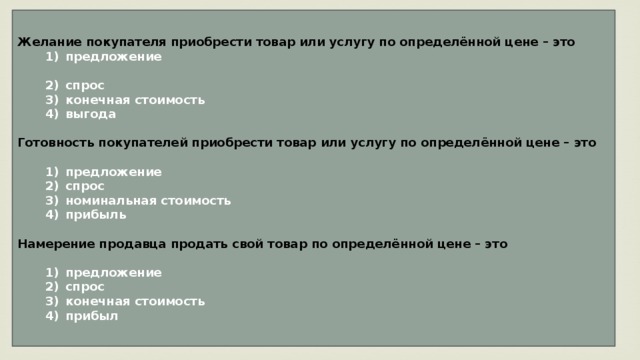 Желание покупателя приобрести товар или услугу по определённой цене – это
1) предложение

2) спрос
3) конечная стоимость
4) выгода

Готовность покупателей приобрести товар или услугу по определённой цене – это

1) предложение
2) спрос
3) номинальная стоимость
4) прибыль

Намерение продавца продать свой товар по определённой цене – это

1) предложение
2) спрос
3) конечная стоимость
4) прибыл